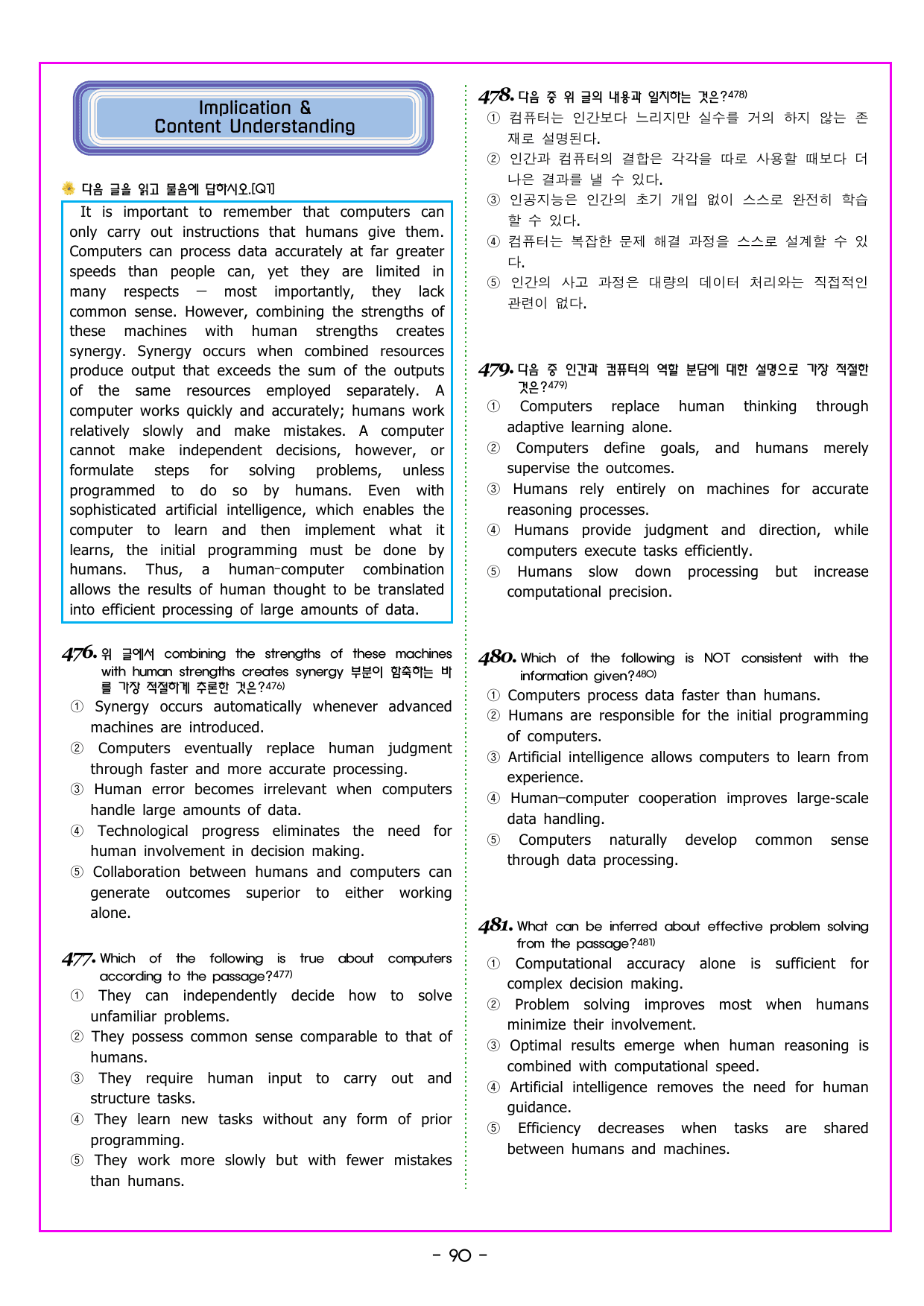 Implication &
Content Understanding

다음 글을 읽고 물음에 답하시오.[Q1]

It is important to remember that computers can only carry out instructions that humans give them. Computers can process data accurately at far greater speeds than people can, yet they are limited in many respects — most importantly, they lack common sense. However, combining the strengths of these machines with human strengths creates synergy. Synergy occurs when combined resources produce output that exceeds the sum of the outputs of the same resources employed separately. A computer works quickly and accurately; humans work relatively slowly and make mistakes. A computer cannot make independent decisions, however, or formulate steps for solving problems, unless programmed to do so by humans. Even with sophisticated artificial intelligence, which enables the computer to learn and then implement what it learns, the initial programming must be done by humans. Thus, a human-computer combination allows the results of human thought to be translated into efficient processing of large amounts of data.

476. 위 글에서 combining the strengths of these machines with human strengths creates synergy 부분이 함축하는 바를 가장 적절하게 추론한 것은?$^{476)}$
① Synergy occurs automatically whenever advanced machines are introduced.
② Computers eventually replace human judgment through faster and more accurate processing.
③ Human error becomes irrelevant when computers handle large amounts of data.
④ Technological progress eliminates the need for human involvement in decision making.
⑤ Collaboration between humans and computers can generate outcomes superior to either working alone.

477. Which of the following is true about computers according to the passage?$^{477)}$
① They can independently decide how to solve unfamiliar problems.
② They possess common sense comparable to that of humans.
③ They require human input to carry out and structure tasks.
④ They learn new tasks without any form of prior programming.
⑤ They work more slowly but with fewer mistakes than humans.

478. 다음 중 위 글의 내용과 일치하는 것은?$^{478)}$
① 컴퓨터는 인간보다 느리지만 실수를 거의 하지 않는 존재로 설명된다.
② 인간과 컴퓨터의 결합은 각각을 따로 사용할 때보다 더 나은 결과를 낼 수 있다.
③ 인공지능은 인간의 초기 개입 없이 스스로 완전히 학습할 수 있다.
④ 컴퓨터는 복잡한 문제 해결 과정을 스스로 설계할 수 있다.
⑤ 인간의 사고 과정은 대량의 데이터 처리와는 직접적인 관련이 없다.

479. 다음 중 인간과 컴퓨터의 역할 분담에 대한 설명으로 가장 적절한 것은?$^{479)}$
① Computers replace human thinking through adaptive learning alone.
② Computers define goals, and humans merely supervise the outcomes.
③ Humans rely entirely on machines for accurate reasoning processes.
④ Humans provide judgment and direction, while computers execute tasks efficiently.
⑤ Humans slow down processing but increase computational precision.

480. Which of the following is NOT consistent with the information given?$^{480)}$
① Computers process data faster than humans.
② Humans are responsible for the initial programming of computers.
③ Artificial intelligence allows computers to learn from experience.
④ Human-computer cooperation improves large-scale data handling.
⑤ Computers naturally develop common sense through data processing.

481. What can be inferred about effective problem solving from the passage?$^{481)}$
① Computational accuracy alone is sufficient for complex decision making.
② Problem solving improves most when humans minimize their involvement.
③ Optimal results emerge when human reasoning is combined with computational speed.
④ Artificial intelligence removes the need for human guidance.
⑤ Efficiency decreases when tasks are shared between humans and machines.

- 90 -